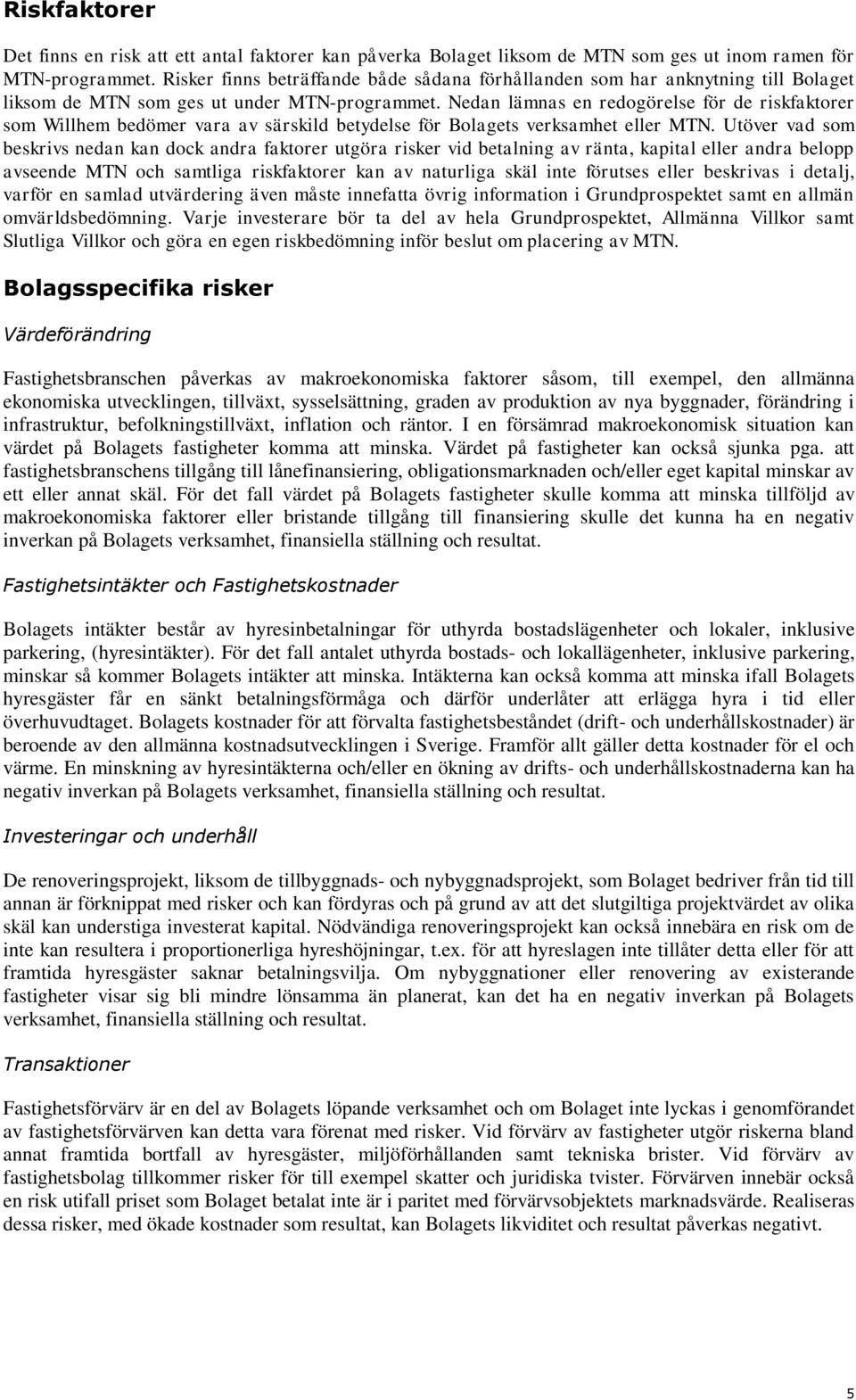 Riskfaktorer

Det finns en risk att ett antal faktorer kan påverka Bolaget liksom de MTN som ges ut inom ramen för MTN-programmet. Risker finns beträffande både sådana förhållanden som har anknytning till Bolaget liksom de MTN som ges ut under MTN-programmet. Nedan lämnas en redogörelse för de riskfaktorer som Willhem bedömer vara av särskild betydelse för Bolagets verksamhet eller MTN. Utöver vad som beskrivs nedan kan dock andra faktorer utgöra risker vid betalning av ränta, kapital eller andra belopp avseende MTN och samtliga riskfaktorer kan av naturliga skäl inte förutses eller beskrivas i detalj, varför en samlad utvärdering även måste innefatta övrig information i Grundprospektet samt en allmän omvärldsbedömning. Varje investerare bör ta del av hela Grundprospektet, Allmänna Villkor samt Slutliga Villkor och göra en egen riskbedömning inför beslut om placering av MTN.

Bolagsspecifika risker

Värdeförändring

Fastighetsbranschen påverkas av makroekonomiska faktorer såsom, till exempel, den allmänna ekonomiska utvecklingen, tillväxt, sysselsättning, graden av produktion av nya byggnader, förändring i infrastruktur, befolkningstillväxt, inflation och räntor. I en försämrad makroekonomisk situation kan värdet på Bolagets fastigheter komma att minska. Värdet på fastigheter kan också sjunka pga. att fastighetsbranschens tillgång till lånefinansiering, obligationsmarknaden och/eller eget kapital minskar av ett eller annat skäl. För det fall värdet på Bolagets fastigheter skulle komma att minska tillföljd av makroekonomiska faktorer eller bristande tillgång till finansiering skulle det kunna ha en negativ inverkan på Bolagets verksamhet, finansiella ställning och resultat.

Fastighetsintäkter och Fastighetskostnader

Bolagets intäkter består av hyresinbetalningar för uthyrda bostadslägenheter och lokaler, inklusive parkering, (hyresintäkter). För det fall antalet uthyrda bostads- och lokallägenheter, inklusive parkering, minskar så kommer Bolagets intäkter att minska. Intäkterna kan också komma att minska ifall Bolagets hyresgäster får en sänkt betalningsförmåga och därför underlåter att erlägga hyra i tid eller överhuvudtaget. Bolagets kostnader för att förvalta fastighetsbeståndet (drift- och underhållskostnader) är beroende av den allmänna kostnadsutvecklingen i Sverige. Framför allt gäller detta kostnader för el och värme. En minskning av hyresintäkterna och/eller en ökning av drifts- och underhållskostnaderna kan ha negativ inverkan på Bolagets verksamhet, finansiella ställning och resultat.

Investeringar och underhåll

De renoveringsprojekt, liksom de tillbyggnads- och nybyggnadsprojekt, som Bolaget bedriver från tid till annan är förknippat med risker och kan fördyras och på grund av att det slutgiltiga projektvärdet av olika skäl kan understiga investerat kapital. Nödvändiga renoveringsprojekt kan också innebära en risk om de inte kan resultera i proportionerliga hyreshöjningar, t.ex. för att hyreslagen inte tillåter detta eller för att framtida hyresgäster saknar betalningsvilja. Om nybyggnationer eller renovering av existerande fastigheter visar sig bli mindre lönsamma än planerat, kan det ha en negativ inverkan på Bolagets verksamhet, finansiella ställning och resultat.

Transaktioner

Fastighetsförvärv är en del av Bolagets löpande verksamhet och om Bolaget inte lyckas i genomförandet av fastighetsförvärven kan detta vara förenat med risker. Vid förvärv av fastigheter utgör riskerna bland annat framtida bortfall av hyresgäster, miljöförhållanden samt tekniska brister. Vid förvärv av fastighetsbolag tillkommer risker för till exempel skatter och juridiska tvister. Förvärven innebär också en risk utifall priset som Bolaget betalat inte är i paritet med förvärvsobjektets marknadsvärde. Realiseras dessa risker, med ökade kostnader som resultat, kan Bolagets likviditet och resultat påverkas negativt.

5